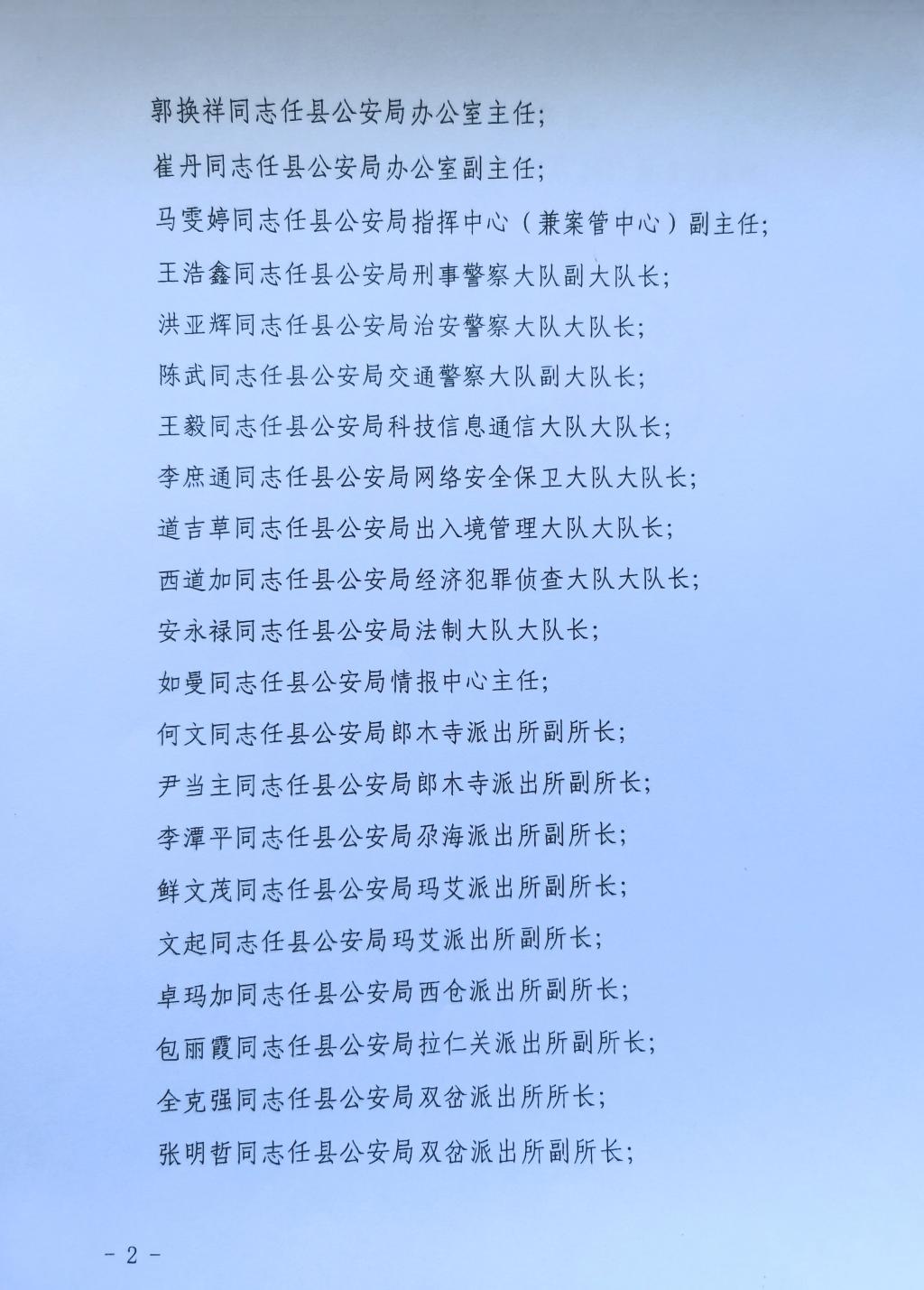 郭换祥同志任县公安局办公室主任;

崔丹同志任县公安局办公室副主任;

马雯婷同志任县公安局指挥中心（兼案管中心）副主任;

王浩鑫同志任县公安局刑事警察大队副大队长;

洪亚辉同志任县公安局治安警察大队大队长;

陈武同志任县公安局交通警察大队副大队长;

王毅同志任县公安局科技信息通信大队大队长;

李庶通同志任县公安局网络安全保卫大队大队长;

道吉草同志任县公安局出入境管理大队大队长;

西道加同志任县公安局经济犯罪侦查大队大队长;

安永禄同志任县公安局法制大队大队长;

如曼同志任县公安局情报中心主任;

何文同志任县公安局郎木寺派出所副所长;

尹当主同志任县公安局郎木寺派出所副所长;

李潭平同志任县公安局尕海派出所副所长;

鲜文茂同志任县公安局玛艾派出所副所长;

文起同志任县公安局玛艾派出所副所长;

卓玛加同志任县公安局西仓派出所副所长;

包丽霞同志任县公安局拉仁关派出所副所长;

全克强同志任县公安局双岔派出所所长;

张明哲同志任县公安局双岔派出所副所长;

- 2 -